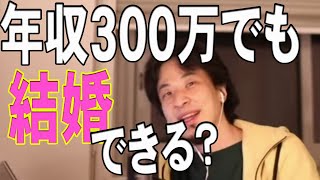 年収300万でも
結婚
できる？